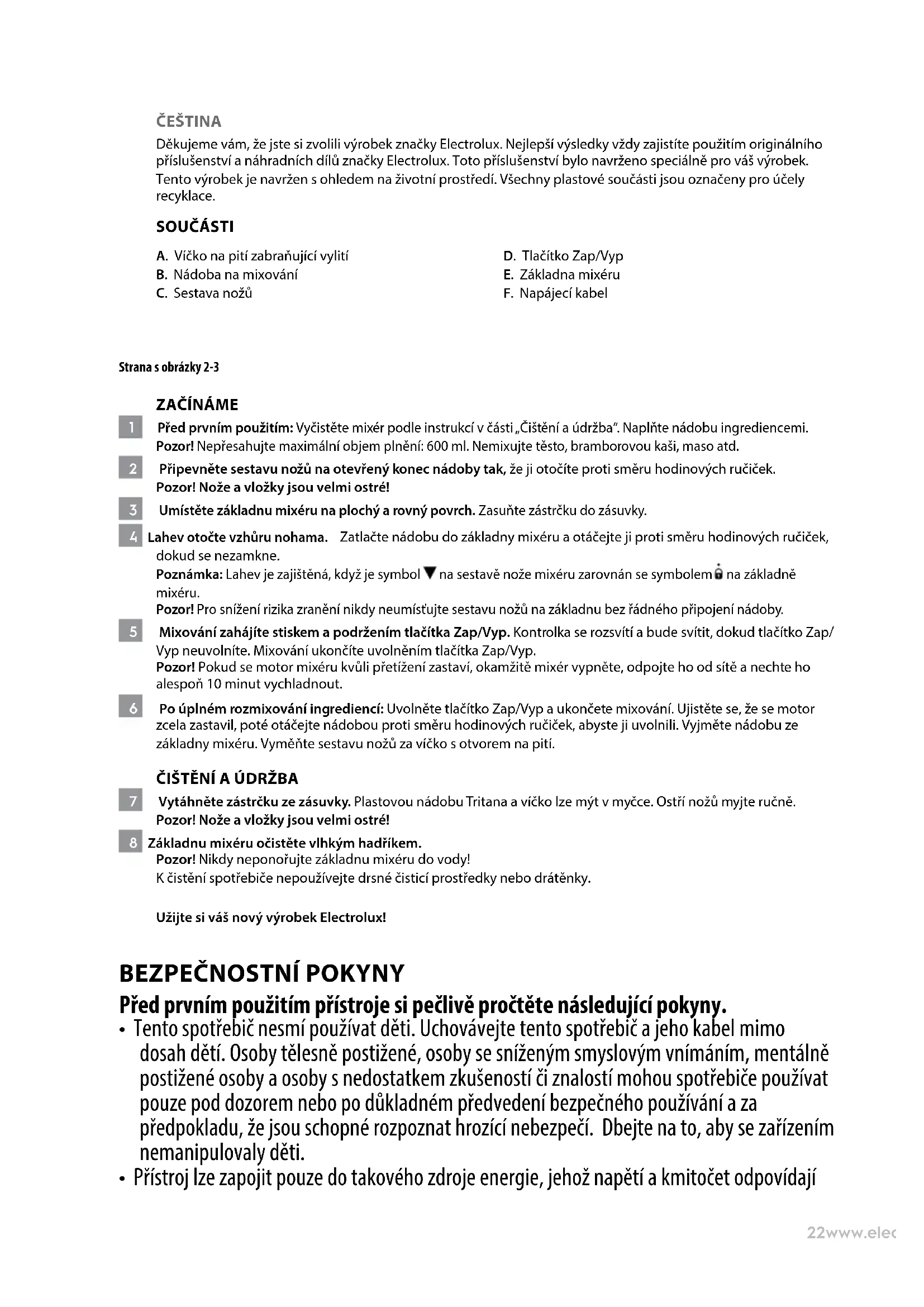 ČEŠTINA
Děkujeme vám, že jste si zvolili výrobek značky Electrolux. Nejlepší výsledky vždy zajistíte použitím originálního příslušenství a náhradních dílů značky Electrolux. Toto příslušenství bylo navrženo speciálně pro váš výrobek. Tento výrobek je navržen s ohledem na životní prostředí. Všechny plastové součásti jsou označeny pro účely recyklace.

SOUČÁSTI

A. Víčko na pití zabraňující vylití
B. Nádoba na mixování
C. Sestava nožů

D. Tlačítko Zap/Vyp
E. Základna mixéru
F. Napájecí kabel

Strana s obrázky 2-3

ZAČÍNÁME
1 Před prvním použitím: Vyčistěte mixér podle instrukcí v části „Čištění a údržba". Naplňte nádobu ingrediencemi. Pozor! Nepřesahujte maximální objem plnění: 600 ml. Nemixujte těsto, bramborovou kaši, maso atd.
2 Připevněte sestavu nožů na otevřený konec nádoby tak, že ji otočíte proti směru hodinových ručiček. Pozor! Nože a vložky jsou velmi ostré!
3 Umístěte základnu mixéru na plochý a rovný povrch. Zasuňte zástrčku do zásuvky.
4 Lahev otočte vzhůru nohama. Zatlačte nádobu do základny mixéru a otáčejte ji proti směru hodinových ručiček, dokud se nezamkne.
Poznámka: Lahev je zajištěná, když je symbol ▼ na sestavě nože mixéru zarovnán se symbolem na základně mixéru.
Pozor! Pro snížení rizika zranění nikdy neumísťujte sestavu nožů na základnu bez řádného připojení nádoby.
5 Mixování zahájíte stiskem a podržením tlačítka Zap/Vyp. Kontrolka se rozsvítí a bude svítit, dokud tlačítko Zap/Vyp neuvolníte. Mixování ukončíte uvolněním tlačítka Zap/Vyp.
Pozor! Pokud se motor mixéru kvůli přetížení zastaví, okamžitě mixér vypněte, odpojte ho od sítě a nechte ho alespoň 10 minut vychladnout.
6 Po úplném rozmixování ingrediencí: Uvolněte tlačítko Zap/Vyp a ukončete mixování. Ujistěte se, že se motor zcela zastavil, poté otáčejte nádobou proti směru hodinových ručiček, abyste ji uvolnili. Vyjměte nádobu ze základny mixéru. Vyměňte sestavu nožů za víčko s otvorem na pití.

ČIŠTĚNÍ A ÚDRŽBA
7 Vytáhněte zástrčku ze zásuvky. Plastovou nádobu Tritana a víčko lze mýt v myčce. Ostří nožů myjte ručně.
Pozor! Nože a vložky jsou velmi ostré!
8 Základnu mixéru očistěte vlhkým hadříkem.
Pozor! Nikdy neponořujte základnu mixéru do vody!
K čistění spotřebiče nepoužívejte drsné čisticí prostředky nebo drátěnky.

Užijte si váš nový výrobek Electrolux!

BEZPEČNOSTNÍ POKYNY
Před prvním použitím přístroje si pečlivě pročtěte následující pokyny.
• Tento spotřebič nesmí používat děti. Uchovávejte tento spotřebič a jeho kabel mimo dosah dětí. Osoby tělesně postižené, osoby se sníženým smyslovým vnímáním, mentálně postižené osoby a osoby s nedostatkem zkušeností či znalostí mohou spotřebiče používat pouze pod dozorem nebo po důkladném předvedení bezpečného používání a za předpokladu, že jsou schopné rozpoznat hrozící nebezpečí. Dbejte na to, aby se zařízením nemanipulovaly děti.
• Přístroj lze zapojit pouze do takového zdroje energie, jehož napětí a kmitočet odpovídají

22www.elec